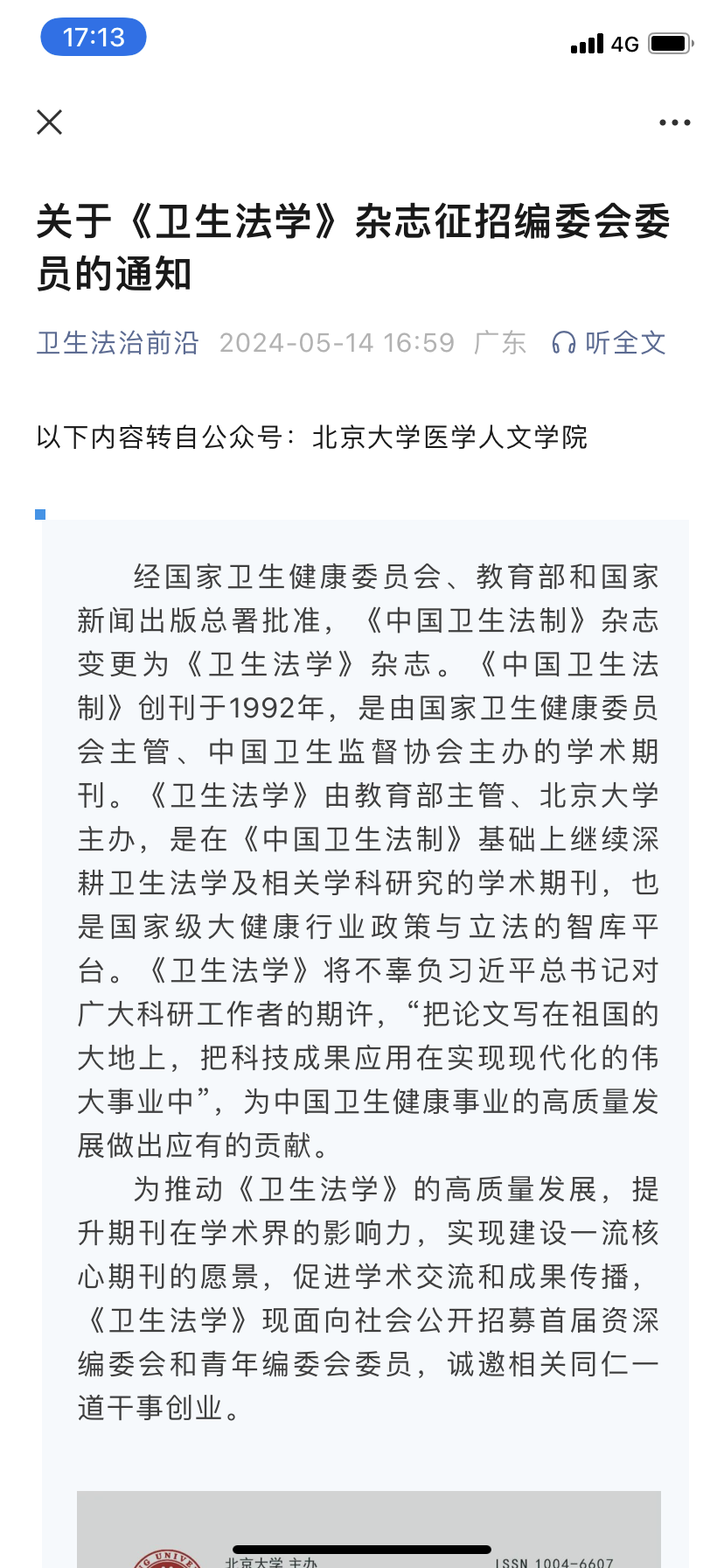 17:13

4G

关于《卫生法学》杂志征招编委会委员的通知

卫生法治前沿 2024-05-14 16:59 广东 听全文

以下内容转自公众号：北京大学医学人文学院

经国家卫生健康委员会、教育部和国家新闻出版总署批准，《中国卫生法制》杂志变更为《卫生法学》杂志。《中国卫生法制》创刊于1992年，是由国家卫生健康委员会主管、中国卫生监督协会主办的学术期刊。《卫生法学》由教育部主管、北京大学主办，是在《中国卫生法制》基础上继续深耕卫生法学及相关学科研究的学术期刊，也是国家级大健康行业政策与立法的智库平台。《卫生法学》将不辜负习近平总书记对广大科研工作者的期许，“把论文写在祖国的大地上，把科技成果应用在实现现代化的伟大事业中”，为中国卫生健康事业的高质量发展做出应有的贡献。

为推动《卫生法学》的高质量发展，提升期刊在学术界的影响力，实现建设一流核心期刊的愿景，促进学术交流和成果传播，《卫生法学》现面向社会公开招募首届资深编委会和青年编委会委员，诚邀相关同仁一道干事创业。

北京大学 主办

ISSN 1004-6607